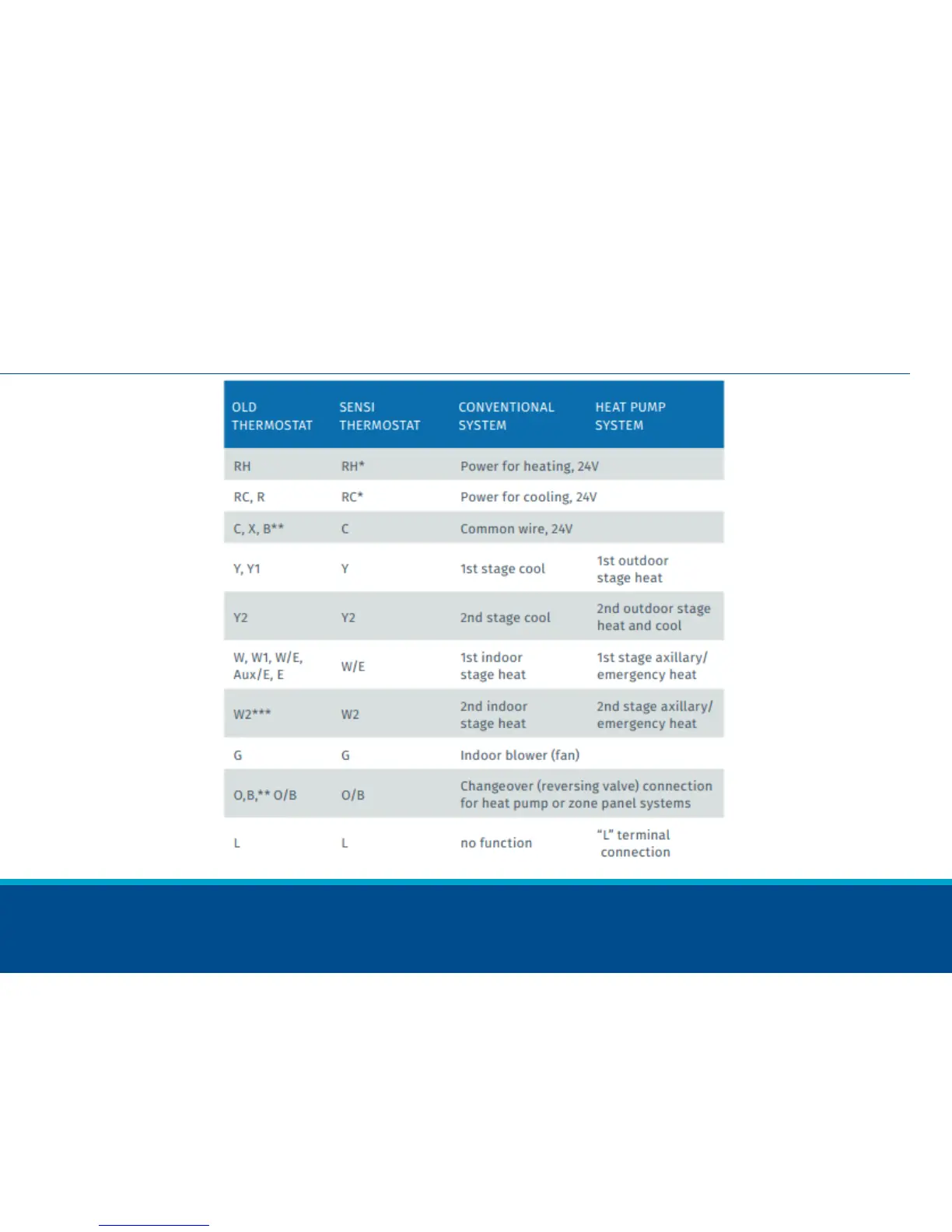 | OLD THERMOSTAT | SENSI THERMOSTAT | CONVENTIONAL SYSTEM | HEAT PUMP SYSTEM |
|---|---|---|---|
| RH | RH* | Power for heating, 24V | |
| RC, R | RC* | Power for cooling, 24V | |
| C, X, B** | C | Common wire, 24V | |
| Y, Y1 | Y | 1st stage cool | 1st outdoor stage heat |
| Y2 | Y2 | 2nd stage cool | 2nd outdoor stage heat and cool |
| W, W1, W/E, Aux/E, E | W/E | 1st indoor stage heat | 1st stage axillary/ emergency heat |
| W2*** | W2 | 2nd indoor stage heat | 2nd stage axillary/ emergency heat |
| G | G | Indoor blower (fan) | |
| O,B,** O/B | O/B | Changeover (reversing valve) connection for heat pump or zone panel systems | |
| L | L | no function | "L" terminal connection |